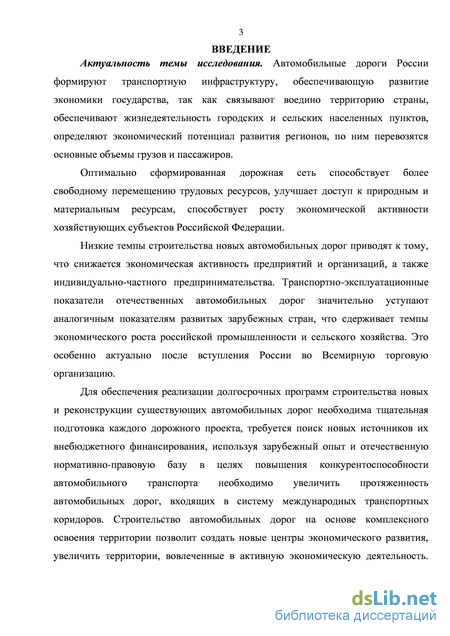 3

ВВЕДЕНИЕ

Актуальность темы исследования. Автомобильные дороги России формируют транспортную инфраструктуру, обеспечивающую развитие экономики государства, так как связывают воедино территорию страны, обеспечивают жизнедеятельность городских и сельских населенных пунктов, определяют экономический потенциал развития регионов, по ним перевозятся основные объемы грузов и пассажиров.

Оптимально сформированная дорожная сеть способствует более свободному перемещению трудовых ресурсов, улучшает доступ к природным и материальным ресурсам, способствует росту экономической активности хозяйствующих субъектов Российской Федерации.

Низкие темпы строительства новых автомобильных дорог приводят к тому, что снижается экономическая активность предприятий и организаций, а также индивидуально-частного предпринимательства. Транспортно-эксплуатационные показатели отечественных автомобильных дорог значительно уступают аналогичным показателям развитых зарубежных стран, что сдерживает темпы экономического роста российской промышленности и сельского хозяйства. Это особенно актуально после вступления России во Всемирную торговую организацию.

Для обеспечения реализации долгосрочных программ строительства новых и реконструкции существующих автомобильных дорог необходима тщательная подготовка каждого дорожного проекта, требуется поиск новых источников их внебюджетного финансирования, используя зарубежный опыт и отечественную нормативно-правовую базу в целях повышения конкурентоспособности автомобильного транспорта необходимо увеличить протяженность автомобильных дорог, входящих в систему международных транспортных коридоров. Строительство автомобильных дорог на основе комплексного освоения территории позволит создать новые центры экономического развития, увеличить территории, вовлеченные в активную экономическую деятельность.

dsLib.net
библиотека диссертаций